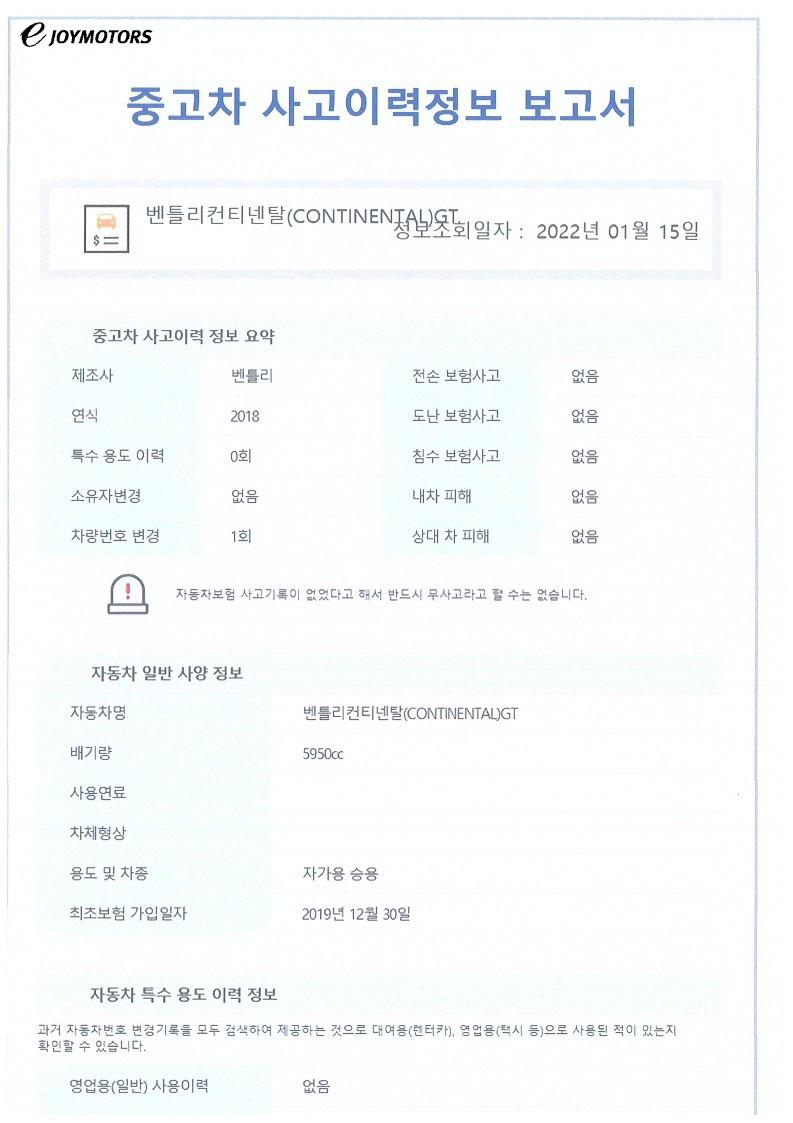 e JOYMOTORS

중고차 사고이력정보 보고서

벤틀리컨티넨탈(CONTINENTAL)GT 정보조회일자 : 2022년 01월 15일

중고차 사고이력 정보 요약

| 제조사 | 벤틀리 | 전손 보험사고 | 없음 |
|---|---|---|---|
| 연식 | 2018 | 도난 보험사고 | 없음 |
| 특수 용도 이력 | 0회 | 침수 보험사고 | 없음 |
| 소유자변경 | 없음 | 내차 피해 | 없음 |
| 차량번호 변경 | 1회 | 상대 차 피해 | 없음 |

자동차보험 사고기록이 없었다고 해서 반드시 무사고라고 할 수는 없습니다.

자동차 일반 사양 정보

| 자동차명 | 벤틀리컨티넨탈(CONTINENTAL)GT |
|---|---|
| 배기량 | 5950cc |
| 사용연료 | |
| 차체형상 | |
| 용도 및 차종 | 자가용 승용 |
| 최초보험 가입일자 | 2019년 12월 30일 |

자동차 특수 용도 이력 정보

과거 자동차번호 변경기록을 모두 검색하여 제공하는 것으로 대여용(렌터카), 영업용(택시 등)으로 사용된 적이 있는지 확인할 수 있습니다.

| 영업용(일반) 사용이력 | 없음 |
|---|---|